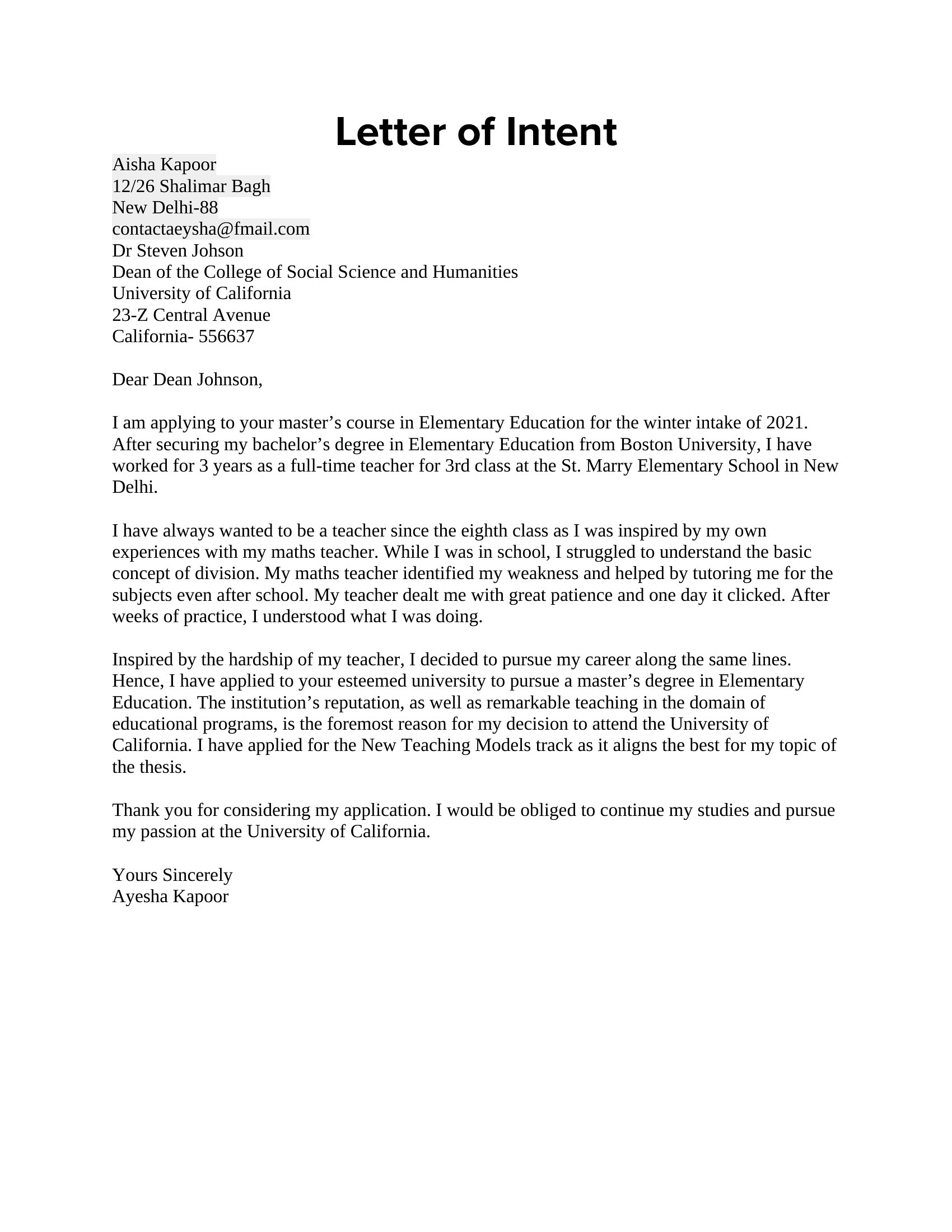 Letter of Intent

Aisha Kapoor
12/26 Shalimar Bagh
New Delhi-88
contactaeysha@fmail.com
Dr Steven Johson
Dean of the College of Social Science and Humanities
University of California
23-Z Central Avenue
California- 556637

Dear Dean Johnson,

I am applying to your master’s course in Elementary Education for the winter intake of 2021. After securing my bachelor’s degree in Elementary Education from Boston University, I have worked for 3 years as a full-time teacher for 3rd class at the St. Marry Elementary School in New Delhi.

I have always wanted to be a teacher since the eighth class as I was inspired by my own experiences with my maths teacher. While I was in school, I struggled to understand the basic concept of division. My maths teacher identified my weakness and helped by tutoring me for the subjects even after school. My teacher dealt me with great patience and one day it clicked. After weeks of practice, I understood what I was doing.

Inspired by the hardship of my teacher, I decided to pursue my career along the same lines. Hence, I have applied to your esteemed university to pursue a master’s degree in Elementary Education. The institution’s reputation, as well as remarkable teaching in the domain of educational programs, is the foremost reason for my decision to attend the University of California. I have applied for the New Teaching Models track as it aligns the best for my topic of the thesis.

Thank you for considering my application. I would be obliged to continue my studies and pursue my passion at the University of California.

Yours Sincerely
Ayesha Kapoor